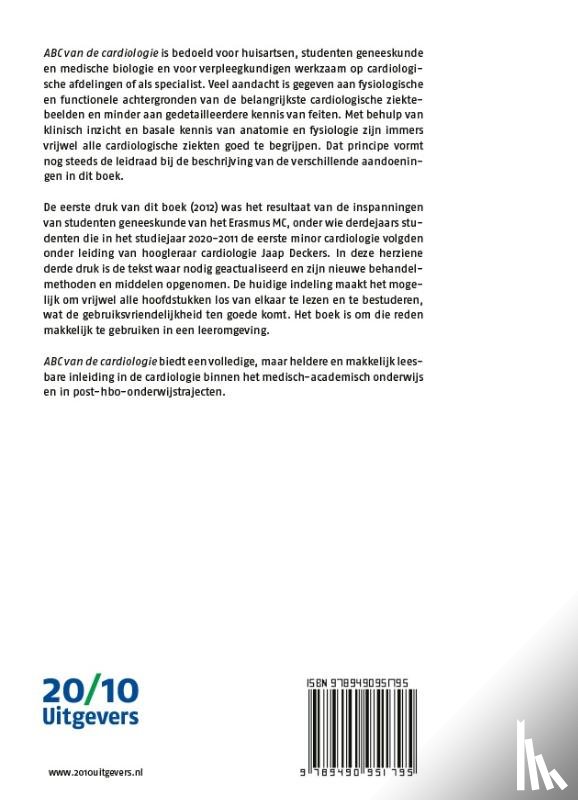 ABC van de cardiologie is bedoeld voor huisartsen, studenten geneeskunde en medische biologie en voor verpleegkundigen werkzaam op cardiologische afdelingen of als specialist. Veel aandacht is gegeven aan fysiologische en functionele achtergronden van de belangrijkste cardiologische ziektebeelden en minder aan gedetailleerdere kennis van feiten. Met behulp van klinisch inzicht en basale kennis van anatomie en fysiologie zijn immers vrijwel alle cardiologische ziekten goed te begrijpen. Dat principe vormt nog steeds de leidraad bij de beschrijving van de verschillende aandoeningen in dit boek.

De eerste druk van dit boek (2012) was het resultaat van de inspanningen van studenten geneeskunde van het Erasmus MC, onder wie derdejaars studenten die in het studiejaar 2020-2011 de eerste minor cardiologie volgden onder leiding van hoogleraar cardiologie Jaap Deckers. In deze herziene derde druk is de tekst waar nodig geactualiseerd en zijn nieuwe behandelmethoden en middelen opgenomen. De huidige indeling maakt het mogelijk om vrijwel alle hoofdstukken los van elkaar te lezen en te bestuderen, wat de gebruiksvriendelijkheid ten goede komt. Het boek is om die reden makkelijk te gebruiken in een leeromgeving.

ABC van de cardiologie biedt een volledige, maar heldere en makkelijk leesbare inleiding in de cardiologie binnen het medisch-academisch onderwijs en in post-hbo-onderwijstrajecten.

20/10
Uitgevers

www.2010uitgevers.nl

ISBN 9789490951795

9 789490 951795